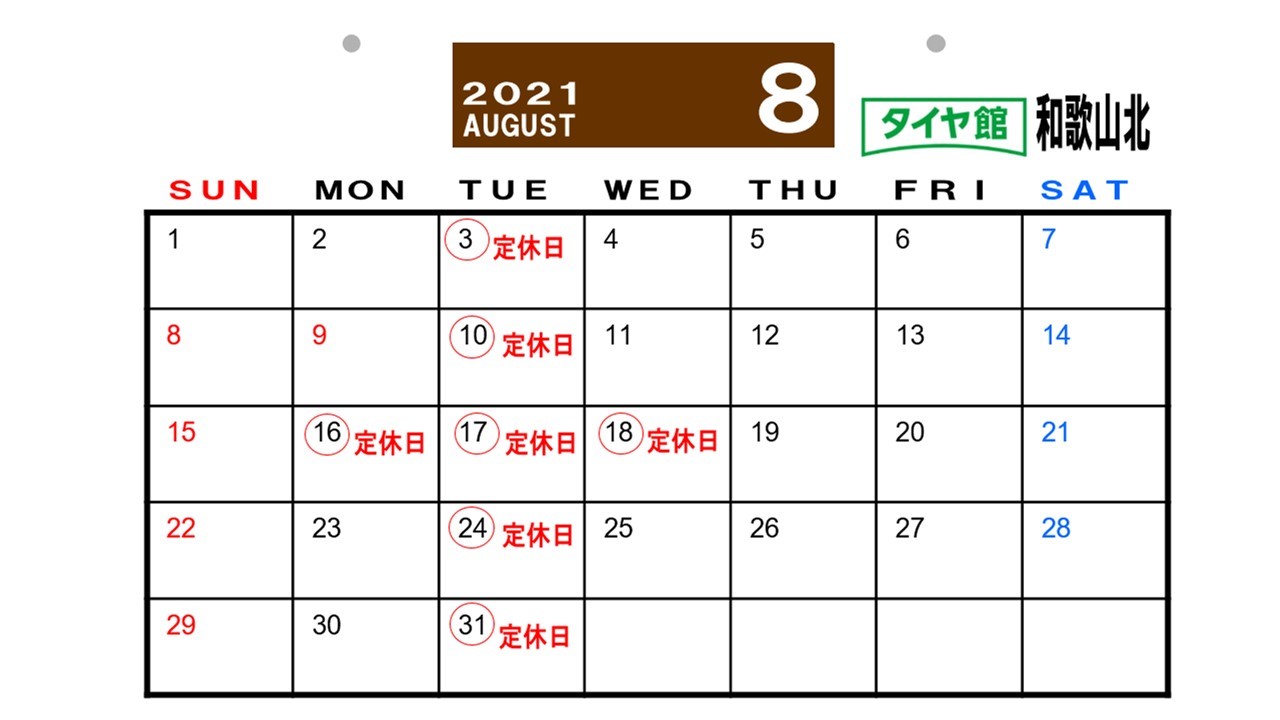 2021
AUGUST
8

タイヤ館 和歌山北

| SUN | MON | TUE | WED | THU | FRI | SAT |
|---|---|---|---|---|---|---|
| 1 | 2 | 3 定休日 | 4 | 5 | 6 | 7 |
| 8 | 9 | 10 定休日 | 11 | 12 | 13 | 14 |
| 15 | 16 定休日 | 17 定休日 | 18 定休日 | 19 | 20 | 21 |
| 22 | 23 | 24 定休日 | 25 | 26 | 27 | 28 |
| 29 | 30 | 31 定休日 | | | | |